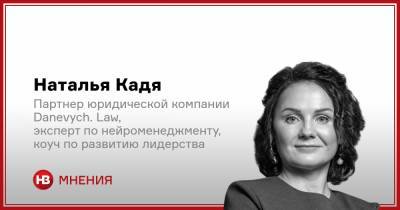 Наталья Кадя

Партнер юридической компании Danevych. Law, эксперт по нейроменеджменту, коуч по развитию лидерства

НВ МНЕНИЯ